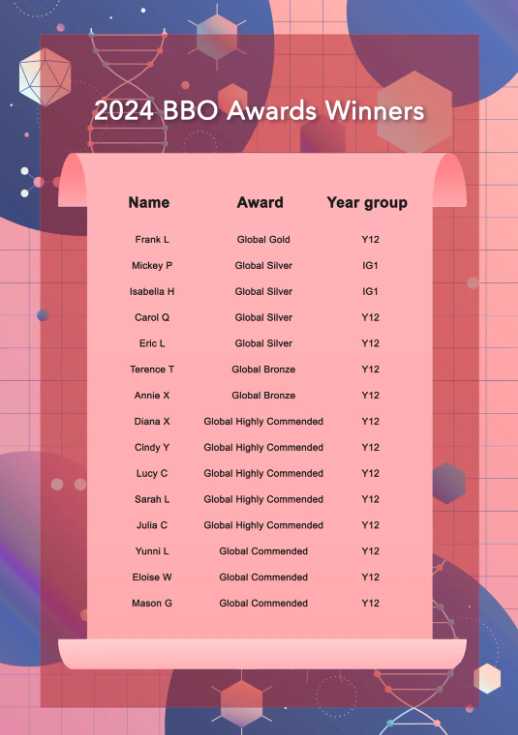 2024 BBO Awards Winners

| Name | Award | Year group |
|---|---|---|
| Frank L | Global Gold | Y12 |
| Mickey P | Global Silver | IG1 |
| Isabella H | Global Silver | IG1 |
| Carol Q | Global Silver | Y12 |
| Eric L | Global Silver | Y12 |
| Terence T | Global Bronze | Y12 |
| Annie X | Global Bronze | Y12 |
| Diana X | Global Highly Commended | Y12 |
| Cindy Y | Global Highly Commended | Y12 |
| Lucy C | Global Highly Commended | Y12 |
| Sarah L | Global Highly Commended | Y12 |
| Julia C | Global Highly Commended | Y12 |
| Yunni L | Global Commended | Y12 |
| Eloise W | Global Commended | Y12 |
| Mason G | Global Commended | Y12 |